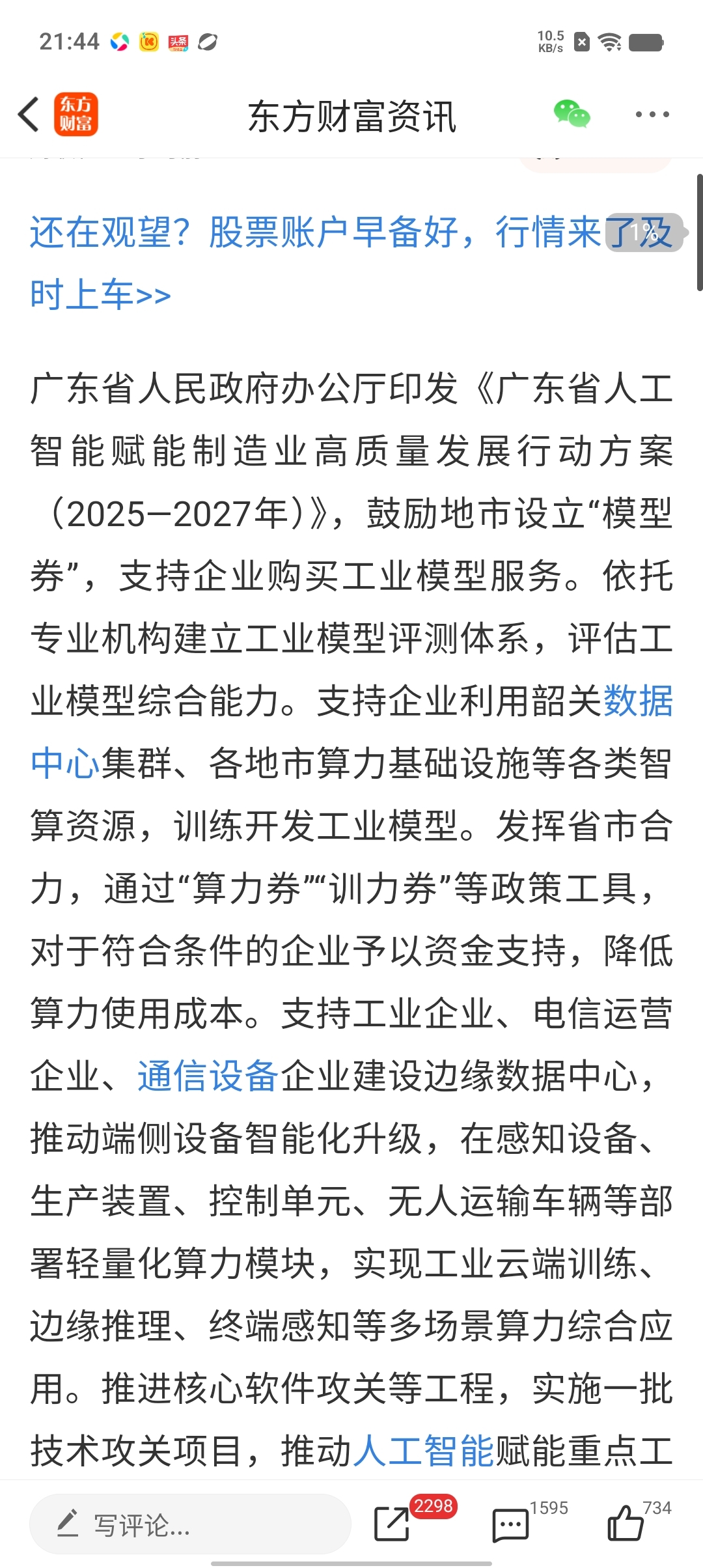 21:44 10.5 KB/s

东方财富 东方财富资讯

还在观望？股票账户早备好，行情来了及时上车>>

1%

广东省人民政府办公厅印发《广东省人工智能赋能制造业高质量发展行动方案（2025—2027年）》，鼓励地市设立“模型券”，支持企业购买工业模型服务。依托专业机构建立工业模型评测体系，评估工业模型综合能力。支持企业利用韶关数据中心集群、各地市算力基础设施等各类智算资源，训练开发工业模型。发挥省市合力，通过“算力券”“训力券”等政策工具，对于符合条件的企业予以资金支持，降低算力使用成本。支持工业企业、电信运营企业、通信设备企业建设边缘数据中心，推动端侧设备智能化升级，在感知设备、生产装置、控制单元、无人运输车辆等部署轻量化算力模块，实现工业云端训练、边缘推理、终端感知等多场景算力综合应用。推进核心软件攻关等工程，实施一批技术攻关项目，推动人工智能赋能重点工

写评论... 2298 1595 734